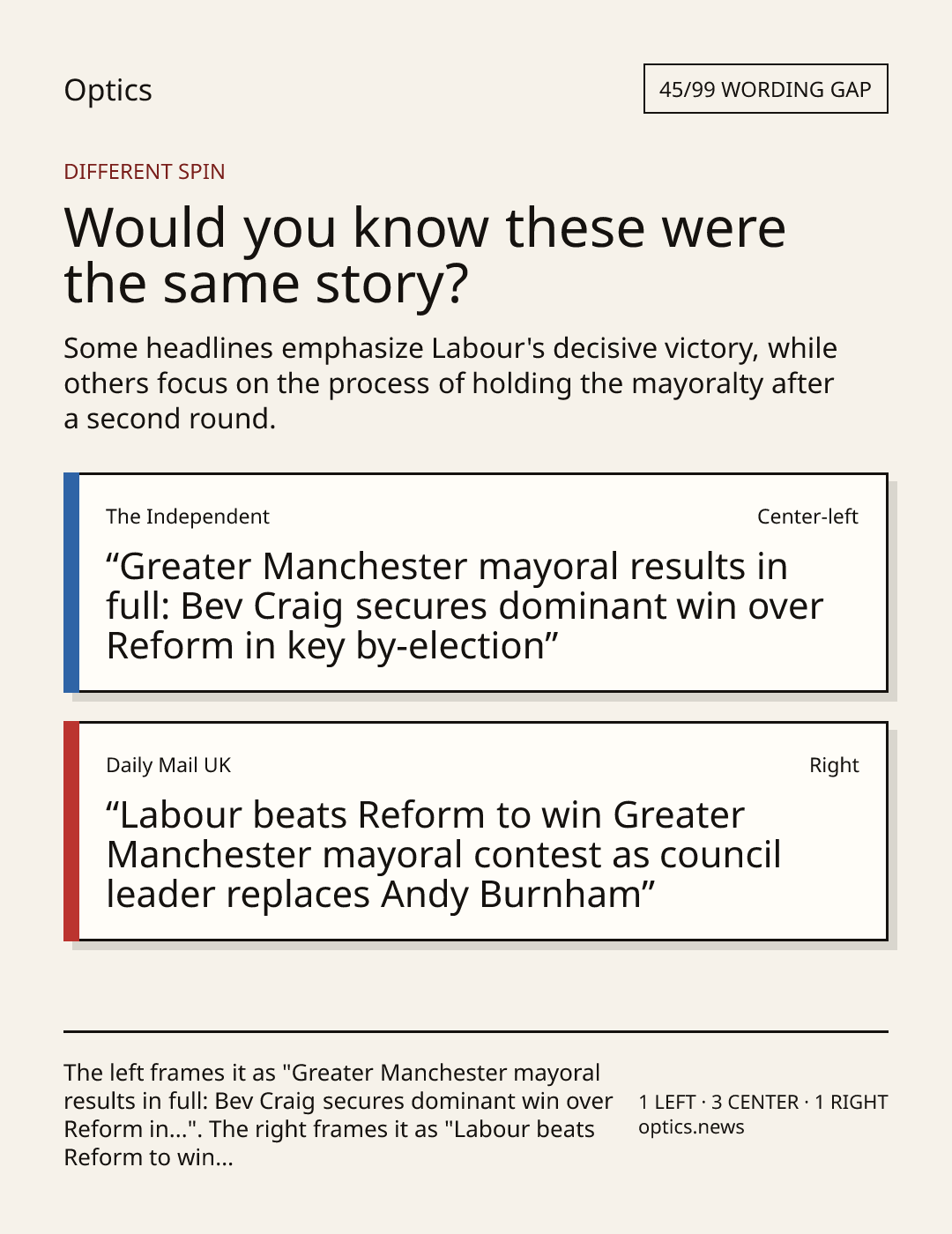 Optics

45/99 WORDING GAP

DIFFERENT SPIN

Would you know these were the same story?

Some headlines emphasize Labour's decisive victory, while others focus on the process of holding the mayoralty after a second round.

The Independent

Center-left

“Greater Manchester mayoral results in full: Bev Craig secures dominant win over Reform in key by-election”

Daily Mail UK

Right

“Labour beats Reform to win Greater Manchester mayoral contest as council leader replaces Andy Burnham”

The left frames it as "Greater Manchester mayoral results in full: Bev Craig secures dominant win over Reform in...". The right frames it as "Labour beats Reform to win...

1 LEFT · 3 CENTER · 1 RIGHT
optics.news